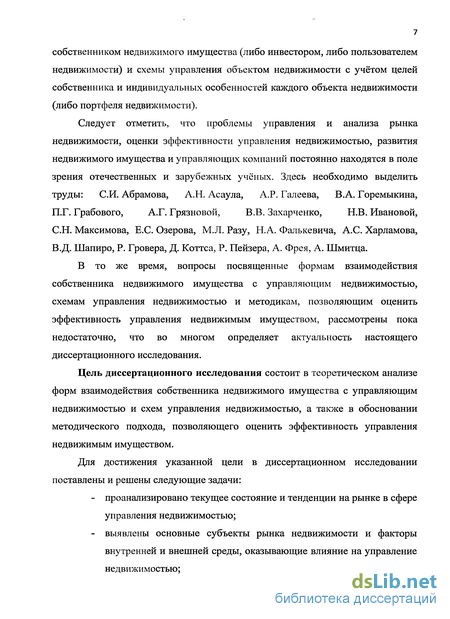 7

собственником недвижимого имущества (либо инвестором, либо пользователем недвижимости) и схемы управления объектом недвижимости с учётом целей собственника и индивидуальных особенностей каждого объекта недвижимости (либо портфеля недвижимости).

Следует отметить, что проблемы управления и анализа рынка недвижимости, оценки эффективности управления недвижимостью, развития недвижимого имущества и управляющих компаний постоянно находятся в поле зрения отечественных и зарубежных учёных. Здесь необходимо выделить труды: С.И. Абрамова, А.Н. Асаула, А.Р. Галеева, В.А. Горемыкина, П.Г. Грабового, А.Г. Грязновой, В.В. Захарченко, Н.В. Ивановой, С.Н. Максимова, Е.С. Озерова, М.Л. Разу, Н.А. Фалькевича, А.С. Харламова, В.Д. Шапиро, Р. Гровера, Д. Коттса, Р. Пейзера, А. Фрея, А. Шмитца.

В то же время, вопросы посвященные формам взаимодействия собственника недвижимого имущества с управляющим недвижимостью, схемам управления недвижимостью и методикам, позволяющим оценить эффективность управления недвижимым имуществом, рассмотрены пока недостаточно, что во многом определяет актуальность настоящего диссертационного исследования.

Цель диссертационного исследования состоит в теоретическом анализе форм взаимодействия собственника недвижимого имущества с управляющим недвижимостью и схем управления недвижимостью, а также в обосновании методического подхода, позволяющего оценить эффективность управления недвижимым имуществом.

Для достижения указанной цели в диссертационном исследовании поставлены и решены следующие задачи:

- проанализировано текущее состояние и тенденции на рынке в сфере управления недвижимостью;
- выявлены основные субъекты рынка недвижимости и факторы внутренней и внешней среды, оказывающие влияние на управление недвижимостью;

dsLib.net
библиотека диссертаций